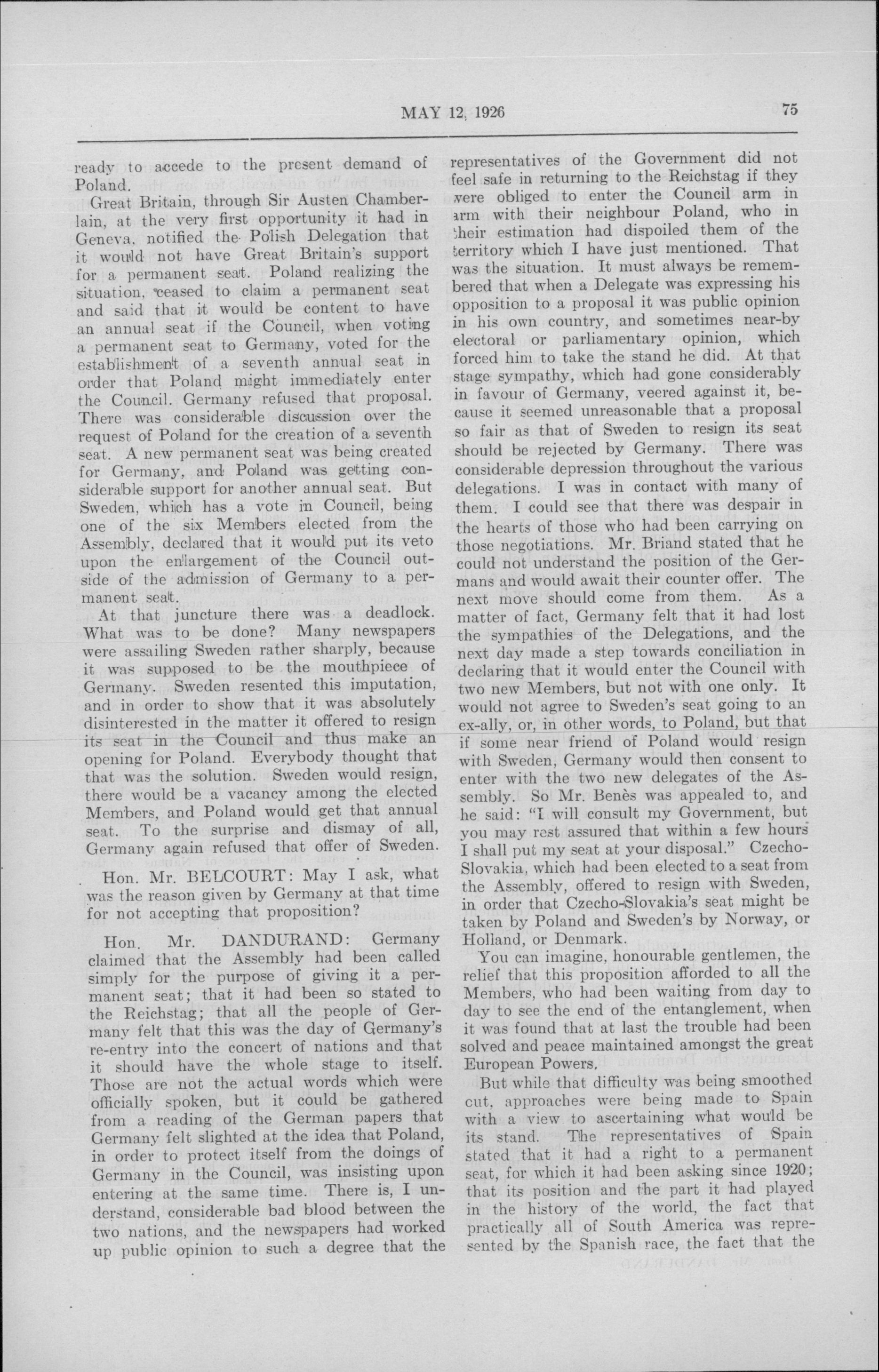 MAY 12, 1926

75

ready to accede to the present demand of Poland.

Great Britain, through Sir Austen Chamberlain, at the very first opportunity it had in Geneva, notified the Polish Delegation that it would not have Great Britain's support for a permanent seat. Poland realizing the situation, ceased to claim a permanent seat and said that it would be content to have an annual seat if the Council, when voting a permanent seat to Germany, voted for the establishment of a seventh annual seat in order that Poland might immediately enter the Council. Germany refused that proposal. There was considerable discussion over the request of Poland for the creation of a seventh seat. A new permanent seat was being created for Germany, and Poland was getting considerable support for another annual seat. But Sweden, which has a vote in Council, being one of the six Members elected from the Assembly, declared that it would put its veto upon the enlargement of the Council outside of the admission of Germany to a permanent seat.

At that juncture there was a deadlock. What was to be done? Many newspapers were assailing Sweden rather sharply, because it was supposed to be the mouthpiece of Germany. Sweden resented this imputation, and in order to show that it was absolutely disinterested in the matter it offered to resign its seat in the Council and thus make an opening for Poland. Everybody thought that that was the solution. Sweden would resign, there would be a vacancy among the elected Members, and Poland would get that annual seat. To the surprise and dismay of all, Germany again refused that offer of Sweden.

Hon. Mr. BELCOURT: May I ask, what was the reason given by Germany at that time for not accepting that proposition?

Hon. Mr. DANDURAND: Germany claimed that the Assembly had been called simply for the purpose of giving it a permanent seat; that it had been so stated to the Reichstag; that all the people of Germany felt that this was the day of Germany's re-entry into the concert of nations and that it should have the whole stage to itself. Those are not the actual words which were officially spoken, but it could be gathered from a reading of the German papers that Germany felt slighted at the idea that Poland, in order to protect itself from the doings of Germany in the Council, was insisting upon entering at the same time. There is, I understand, considerable bad blood between the two nations, and the newspapers had worked up public opinion to such a degree that the representatives of the Government did not feel safe in returning to the Reichstag if they were obliged to enter the Council arm in arm with their neighbour Poland, who in their estimation had dispoiled them of the territory which I have just mentioned. That was the situation. It must always be remembered that when a Delegate was expressing his opposition to a proposal it was public opinion in his own country, and sometimes near-by electoral or parliamentary opinion, which forced him to take the stand he did. At that stage sympathy, which had gone considerably in favour of Germany, veered against it, because it seemed unreasonable that a proposal so fair as that of Sweden to resign its seat should be rejected by Germany. There was considerable depression throughout the various delegations. I was in contact with many of them. I could see that there was despair in the hearts of those who had been carrying on those negotiations. Mr. Briand stated that he could not understand the position of the Germans and would await their counter offer. The next move should come from them. As a matter of fact, Germany felt that it had lost the sympathies of the Delegations, and the next day made a step towards conciliation in declaring that it would enter the Council with two new Members, but not with one only. It would not agree to Sweden's seat going to an ex-ally, or, in other words, to Poland, but that if some near friend of Poland would resign with Sweden, Germany would then consent to enter with the two new delegates of the Assembly. So Mr. Benès was appealed to, and he said: "I will consult my Government, but you may rest assured that within a few hours I shall put my seat at your disposal." Czecho-Slovakia, which had been elected to a seat from the Assembly, offered to resign with Sweden, in order that Czecho-Slovakia's seat might be taken by Poland and Sweden's by Norway, or Holland, or Denmark.

You can imagine, honourable gentlemen, the relief that this proposition afforded to all the Members, who had been waiting from day to day to see the end of the entanglement, when it was found that at last the trouble had been solved and peace maintained amongst the great European Powers.

But while that difficulty was being smoothed cut, approaches were being made to Spain with a view to ascertaining what would be its stand. The representatives of Spain stated that it had a right to a permanent seat, for which it had been asking since 1920; that its position and the part it had played in the history of the world, the fact that practically all of South America was represented by the Spanish race, the fact that the